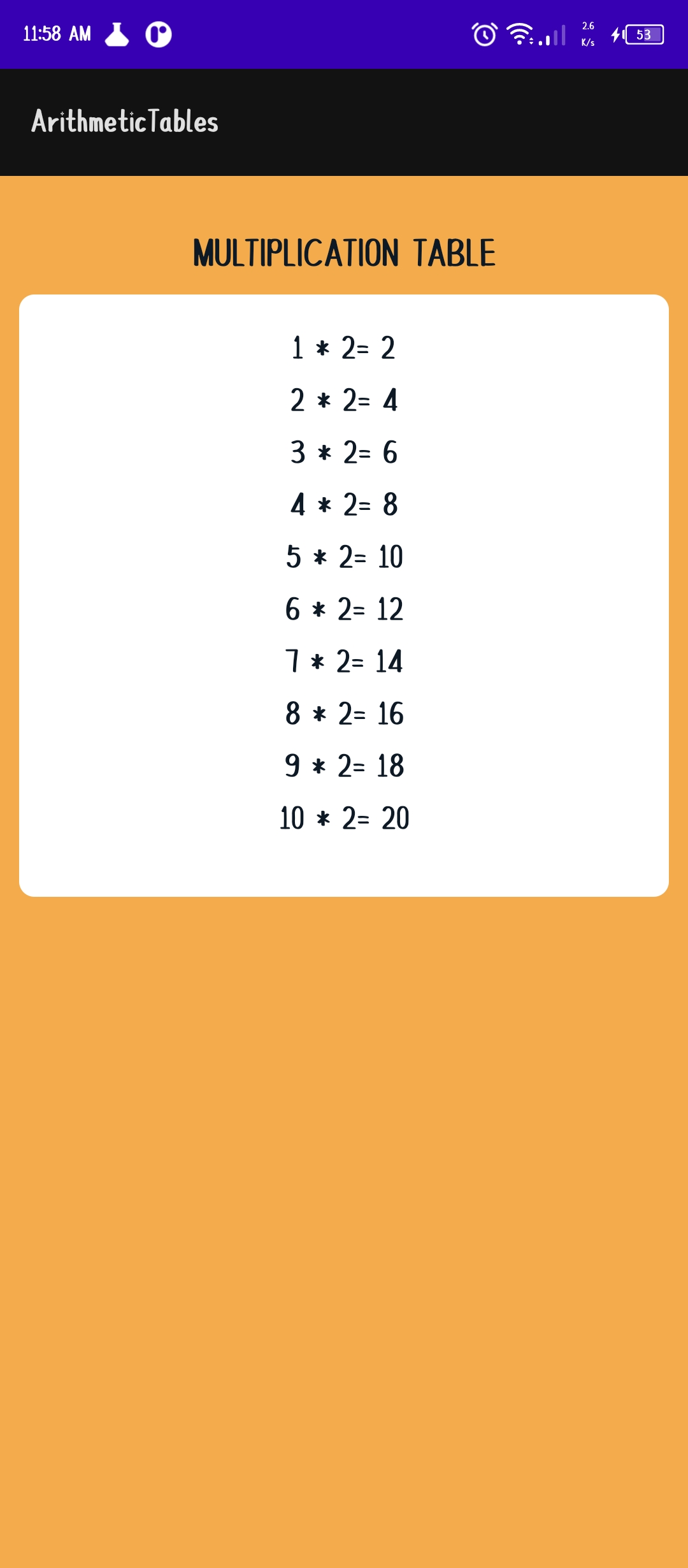 11:58 AM

2.6 K/s 53

ArithmeticTables

MULTIPLICATION TABLE

1 * 2= 2
2 * 2= 4
3 * 2= 6
4 * 2= 8
5 * 2= 10
6 * 2= 12
7 * 2= 14
8 * 2= 16
9 * 2= 18
10 * 2= 20